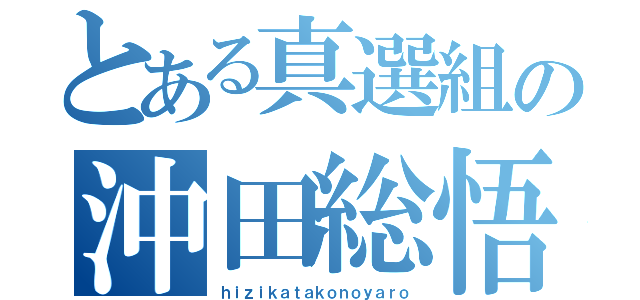 とある真選組の
沖田総悟
hizikatakonoyaro